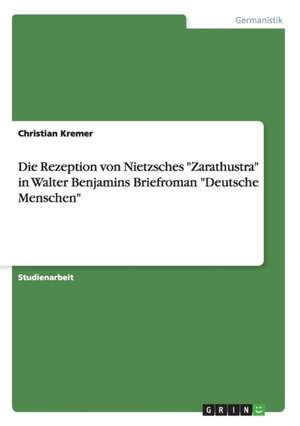 Germanistik

Christian Kremer

Die Rezeption von Nietzsches "Zarathustra" in Walter Benjamins Briefroman "Deutsche Menschen"

Studienarbeit

GRIN